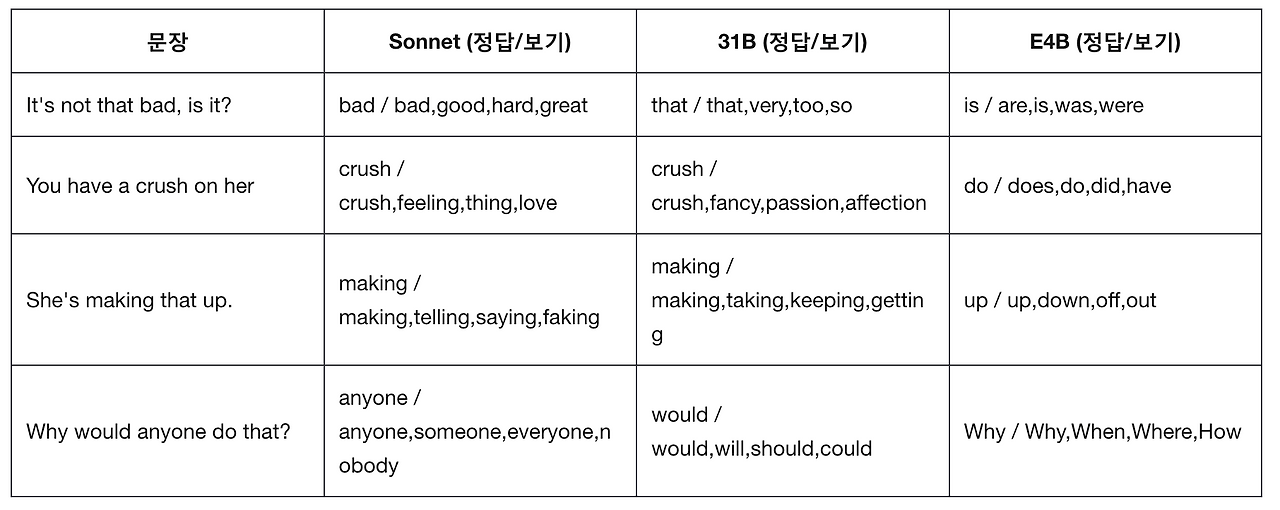 | 문장 | Sonnet (정답/보기) | 31B (정답/보기) | E4B (정답/보기) |
|---|---|---|---|
| It's not that bad, is it? | bad / bad,good,hard,great | that / that,very,too,so | is / are,is,was,were |
| You have a crush on her | crush / crush,feeling,thing,love | crush / crush,fancy,passion,affection | do / does,do,did,have |
| She's making that up. | making / making,telling,saying,faking | making / making,taking,keeping,getting | up / up,down,off,out |
| Why would anyone do that? | anyone / anyone,someone,everyone,nobody | would / would,will,should,could | Why / Why,When,Where,How |